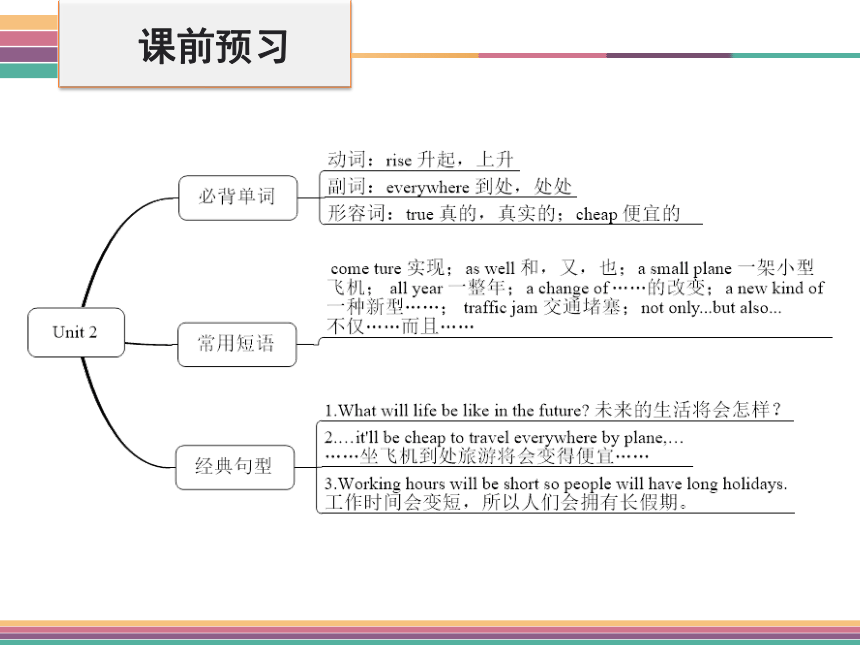 课前预习

Unit 2

必背单词

动词：rise 升起，上升

副词：everywhere 到处，处处

形容词：true 真的，真实的；cheap 便宜的

常用短语

come ture 实现； as well 和，又，也； a small plane 一架小型飞机； all year 一整年； a change of ……的改变； a new kind of 一种新型……； traffic jam 交通堵塞； not only...but also... 不仅……而且……

经典句型

1.What will life be like in the future? 未来的生活将会怎样？

2.…it'll be cheap to travel everywhere by plane,… ……坐飞机到处旅游将会变得便宜……

3.Working hours will be short so people will have long holidays. 工作时间会变短，所以人们会拥有长假期。